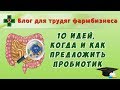 Блог для трудяг фармбизнеса

10 ИДЕЙ, КОГДА И КАК ПРЕДЛОЖИТЬ ПРОБИОТИК